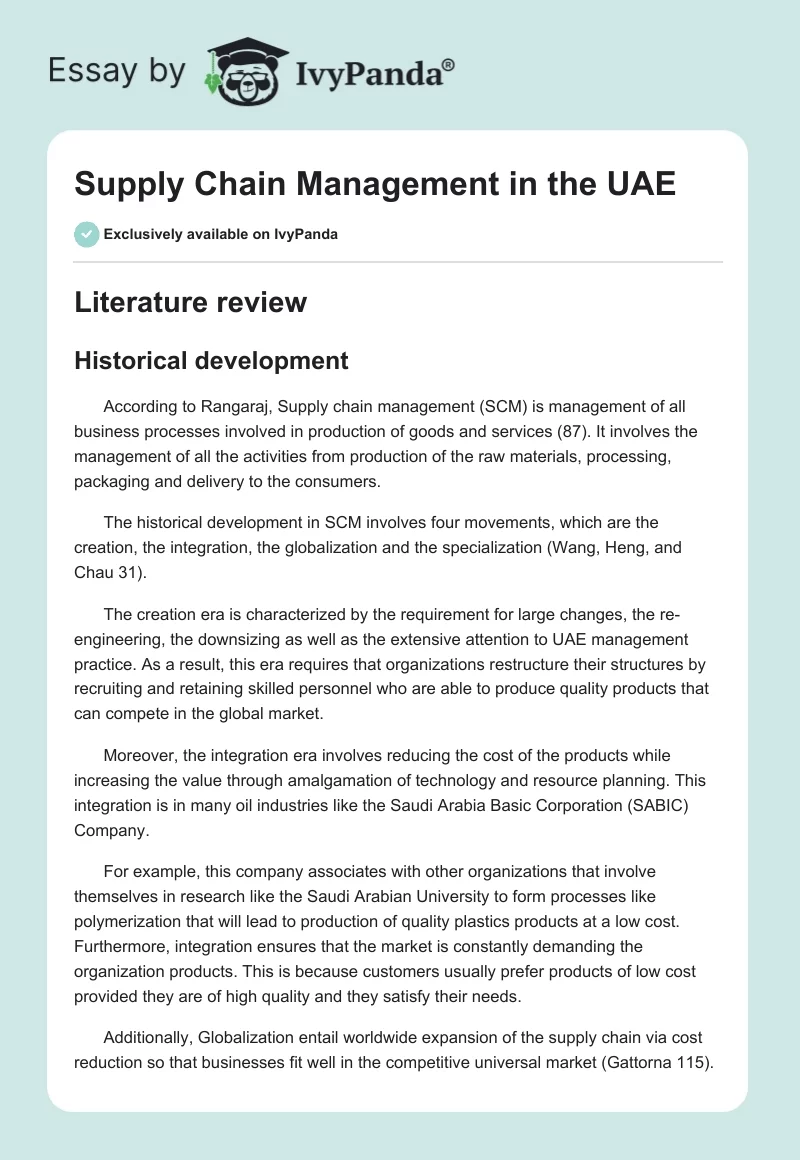 Essay by IvyPanda®

Supply Chain Management in the UAE

Exclusively available on IvyPanda

Literature review

Historical development

According to Rangaraj, Supply chain management (SCM) is management of all business processes involved in production of goods and services (87). It involves the management of all the activities from production of the raw materials, processing, packaging and delivery to the consumers.

The historical development in SCM involves four movements, which are the creation, the integration, the globalization and the specialization (Wang, Heng, and Chau 31).

The creation era is characterized by the requirement for large changes, the re-engineering, the downsizing as well as the extensive attention to UAE management practice. As a result, this era requires that organizations restructure their structures by recruiting and retaining skilled personnel who are able to produce quality products that can compete in the global market.

Moreover, the integration era involves reducing the cost of the products while increasing the value through amalgamation of technology and resource planning. This integration is in many oil industries like the Saudi Arabia Basic Corporation (SABIC) Company.

For example, this company associates with other organizations that involve themselves in research like the Saudi Arabian University to form processes like polymerization that will lead to production of quality plastics products at a low cost. Furthermore, integration ensures that the market is constantly demanding the organization products. This is because customers usually prefer products of low cost provided they are of high quality and they satisfy their needs.

Additionally, Globalization entail worldwide expansion of the supply chain via cost reduction so that businesses fit well in the competitive universal market (Gattorna 115).